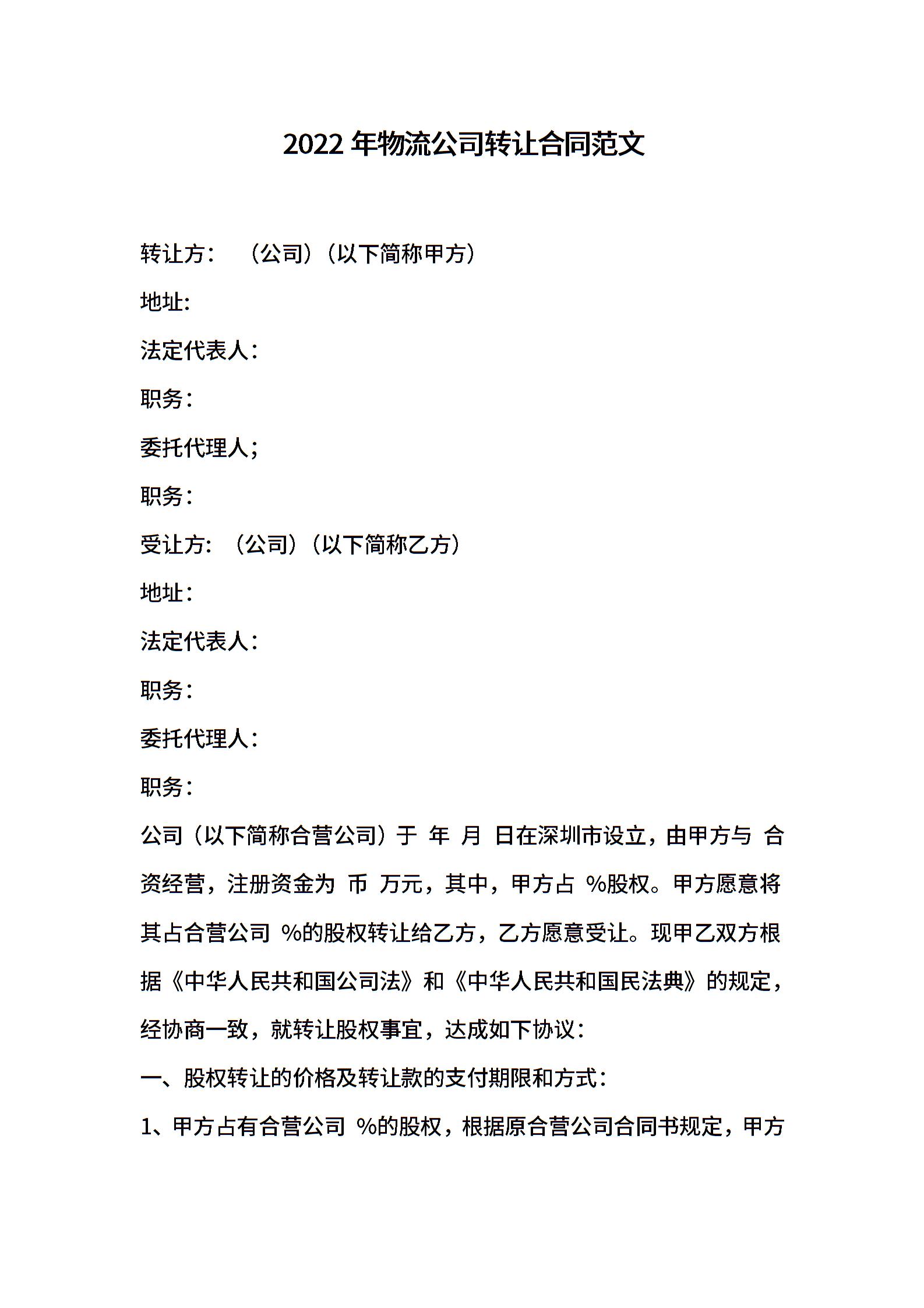 2022年物流公司转让合同范文

转让方： （公司）（以下简称甲方）

地址:

法定代表人：

职务：

委托代理人；

职务：

受让方: （公司）（以下简称乙方）

地址：

法定代表人：

职务：

委托代理人：

职务：

公司（以下简称合营公司）于 年 月 日在深圳市设立，由甲方与 合资经营，注册资金为 币 万元，其中，甲方占 %股权。甲方愿意将其占合营公司 %的股权转让给乙方，乙方愿意受让。现甲乙双方根据《中华人民共和国公司法》和《中华人民共和国民法典》的规定，经协商一致，就转让股权事宜，达成如下协议：

一、股权转让的价格及转让款的支付期限和方式：

1、甲方占有合营公司 %的股权，根据原合营公司合同书规定，甲方